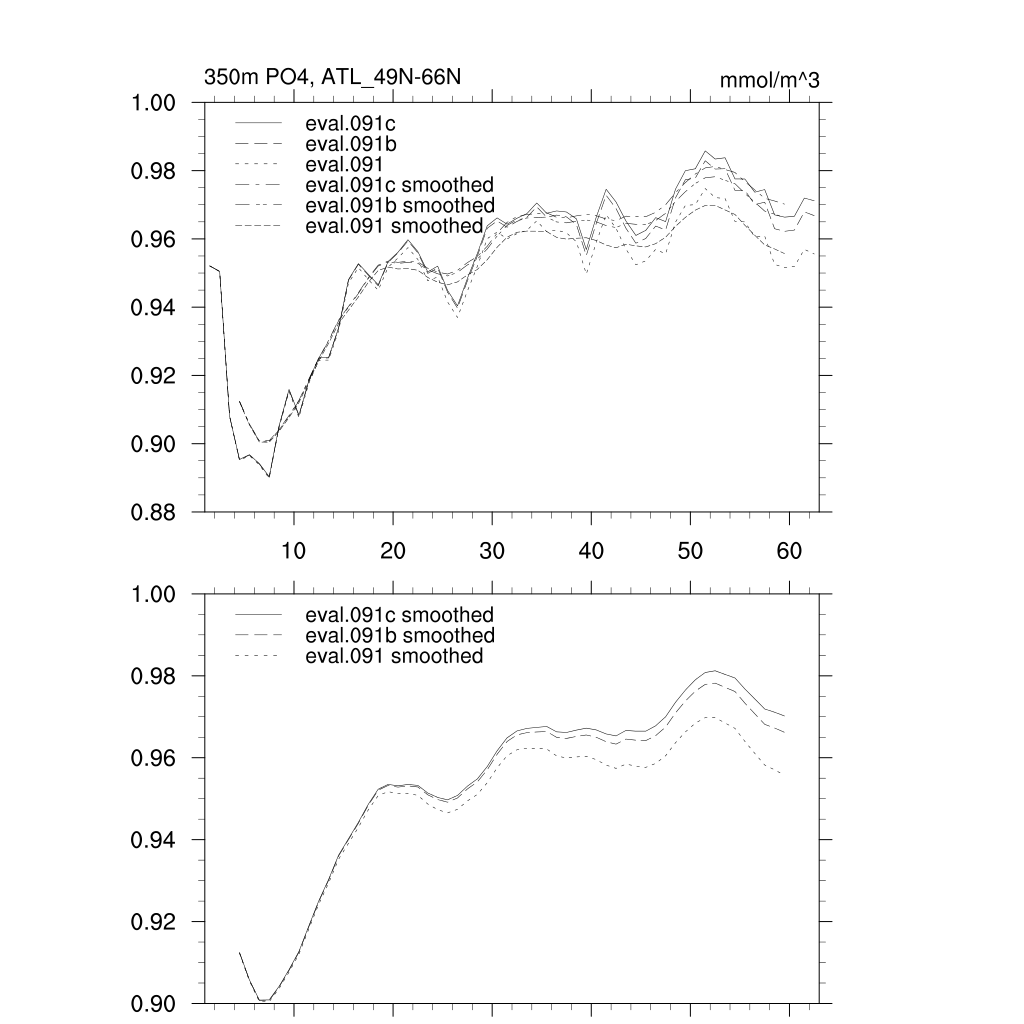 350m PO4, ATL_49N-66N

mmol/m^3

1.00
0.98
0.96
0.94
0.92
0.90
0.88

eval.091c
eval.091b
eval.091
eval.091c smoothed
eval.091b smoothed
eval.091 smoothed

10
20
30
40
50
60

1.00
0.98
0.96
0.94
0.92
0.90

eval.091c smoothed
eval.091b smoothed
eval.091 smoothed